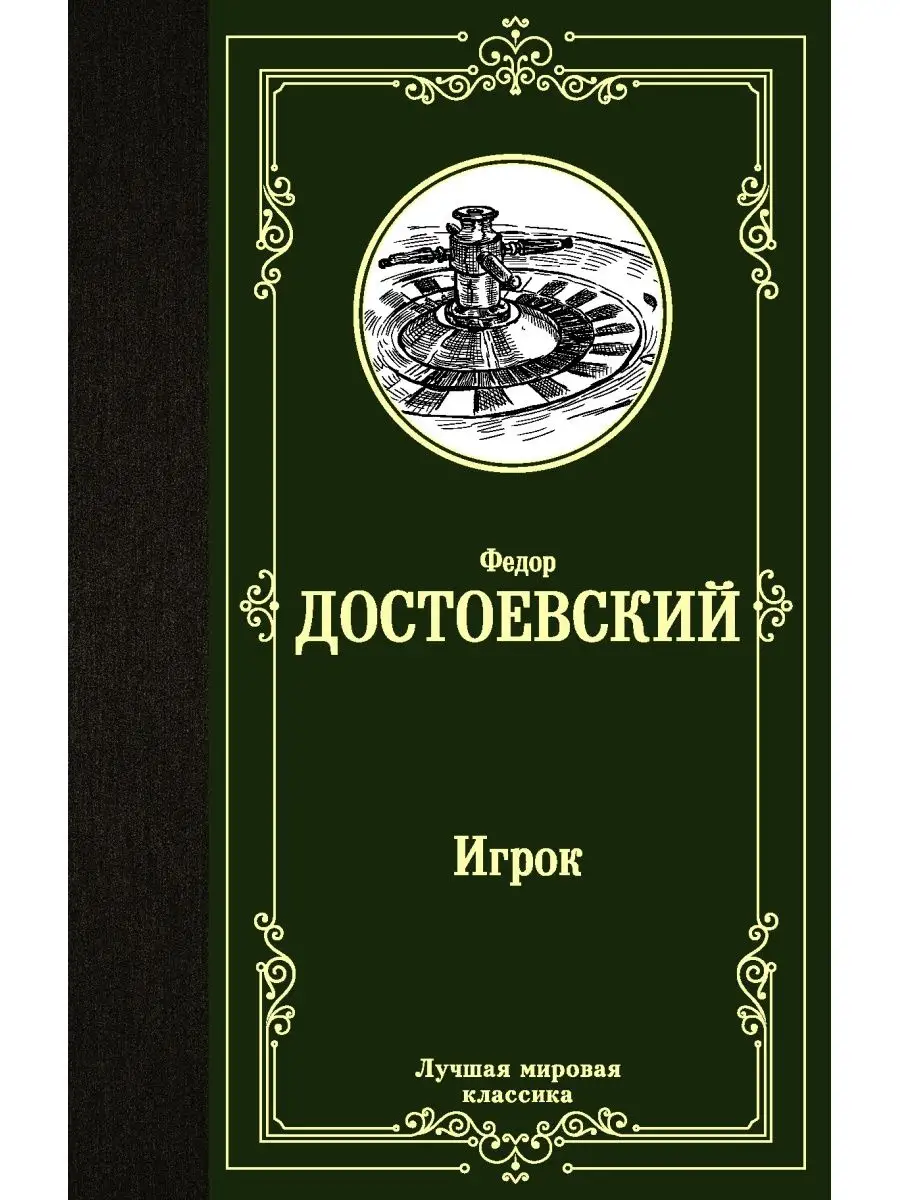 Федор
ДОСТОЕВСКИЙ

Игрок

Лучшая мировая классика